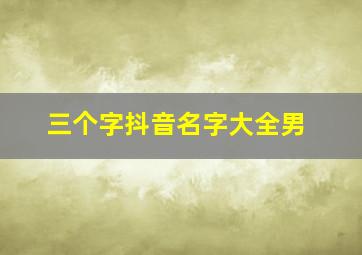 三个字抖音名字大全男